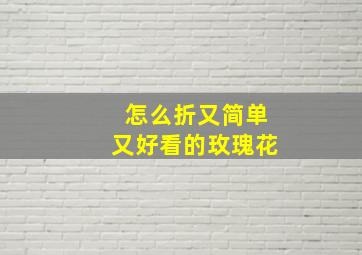 怎么折又简单
又好看的玫瑰花